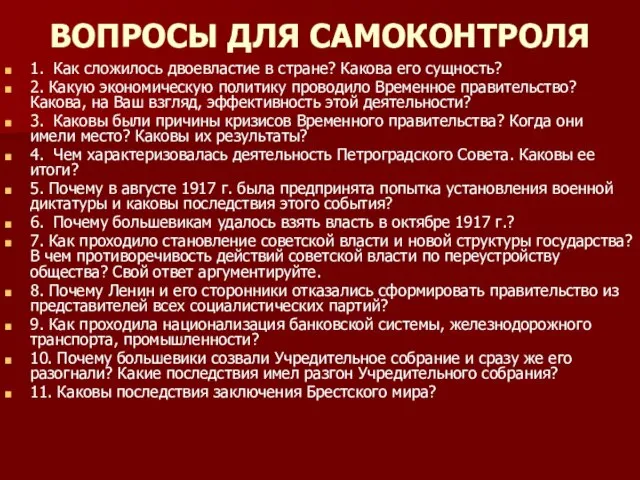 ВОПРОСЫ ДЛЯ САМОКОНТРОЛЯ

1. Как сложилось двоевластие в стране? Какова его сущность?

2. Какую экономическую политику проводило Временное правительство? Какова, на Ваш взгляд, эффективность этой деятельности?

3. Каковы были причины кризисов Временного правительства? Когда они имели место? Каковы их результаты?

4. Чем характеризовалась деятельность Петроградского Совета. Каковы ее итоги?

5. Почему в августе 1917 г. была предпринята попытка установления военной диктатуры и каковы последствия этого события?

6. Почему большевикам удалось взять власть в октябре 1917 г.?

7. Как проходило становление советской власти и новой структуры государства? В чем противоречивость действий советской власти по переустройству общества? Свой ответ аргументируйте.

8. Почему Ленин и его сторонники отказались сформировать правительство из представителей всех социалистических партий?

9. Как проходила национализация банковской системы, железнодорожного транспорта, промышленности?

10. Почему большевики созвали Учредительное собрание и сразу же его разогнали? Какие последствия имел разгон Учредительного собрания?

11. Каковы последствия заключения Брестского мира?